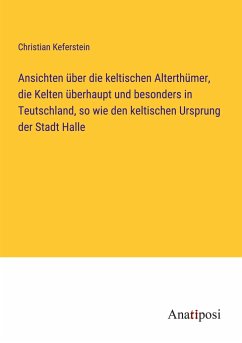 Christian Keferstein

Ansichten über die keltischen Alterthümer, die Kelten überhaupt und besonders in Teutschland, so wie den keltischen Ursprung der Stadt Halle

Anatiposi